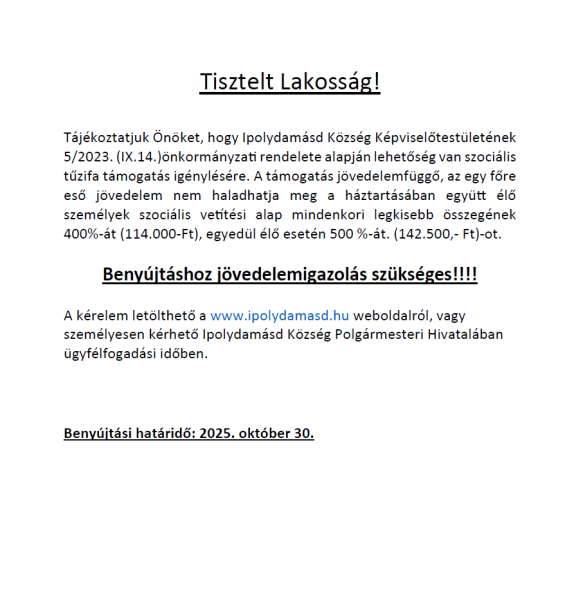 Tisztelt Lakosság!

Tájékoztatjuk Önöket, hogy Ipolydamásd Község Képviselőtestületének 5/2023. (IX.14.)önkormányzati rendelete alapján lehetőség van szociális tűzifa támogatás igénylésére. A támogatás jövedelemfüggő, az egy főre eső jövedelem nem haladhatja meg a háztartásában együtt élő személyek szociális vetítési alap mindenkori legkisebb összegének 400%-át (114.000-Ft), egyedül élő esetén 500 %-át. (142.500,- Ft)-ot.

Benyújtáshoz jövedelemigazolás szükséges!!!!

A kérelem letölthető a www.ipolydamasd.hu weboldalról, vagy személyesen kérhető Ipolydamásd Község Polgármesteri Hivatalában ügyfélfogadási időben.

Benyújtási határidő: 2025. október 30.